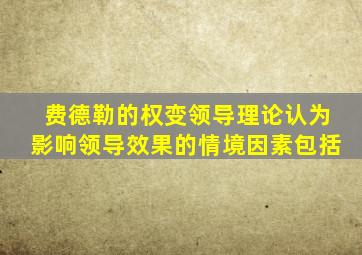 费德勒的权变领导理论认为影响领导效果的情境因素包括